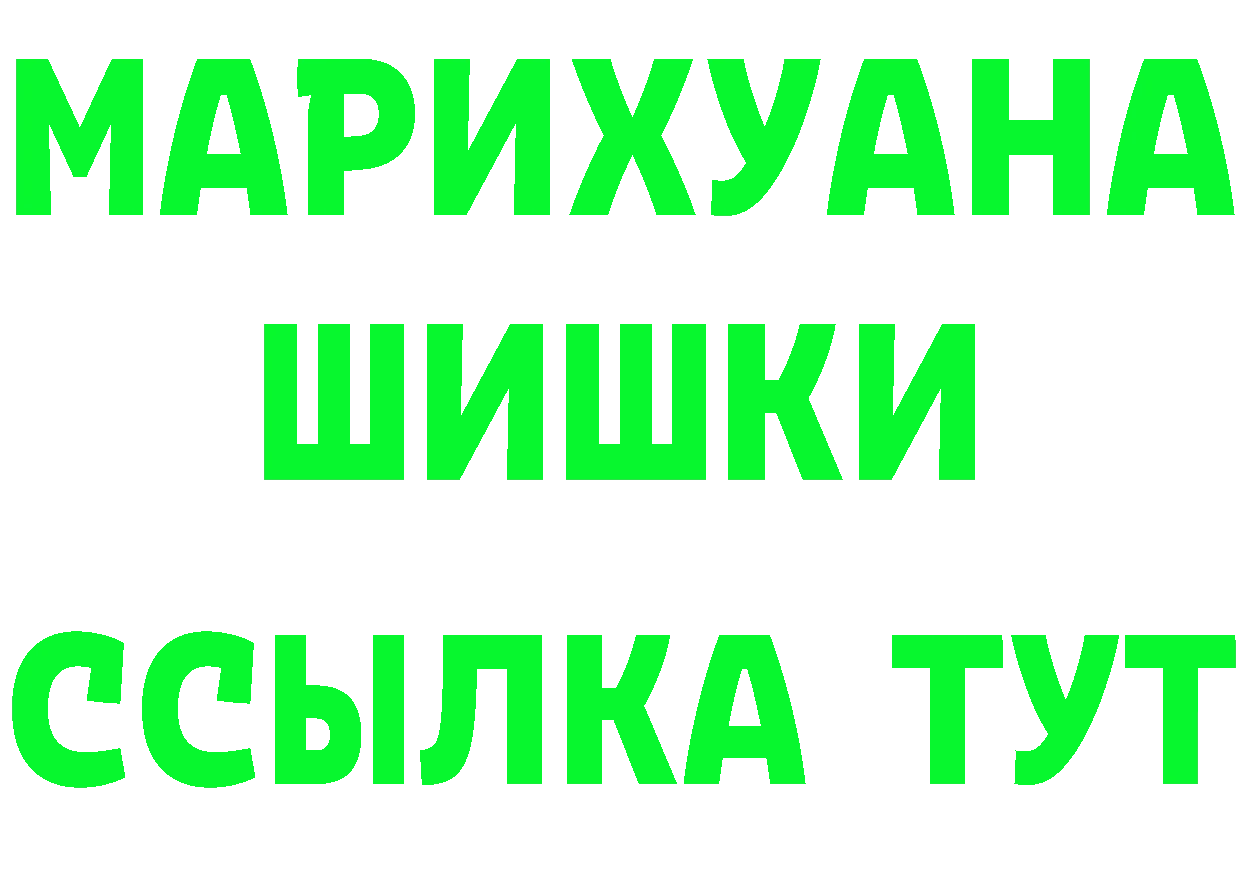 МАРИХУАНА
ШИШКИ
ССЫЛКА ТУТ